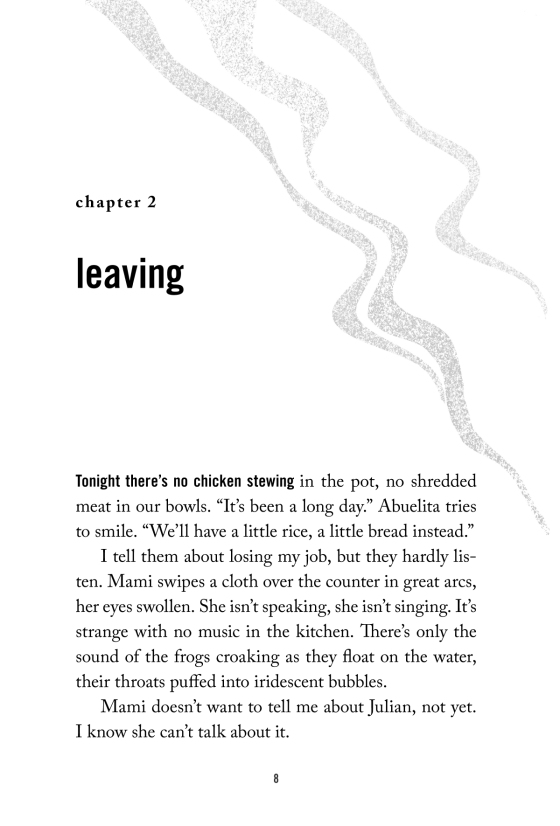 chapter 2

leaving

Tonight there's no chicken stewing in the pot, no shredded meat in our bowls. "It's been a long day." Abuelita tries to smile. "We'll have a little rice, a little bread instead."

I tell them about losing my job, but they hardly listen. Mami swipes a cloth over the counter in great arcs, her eyes swollen. She isn't speaking, she isn't singing. It's strange with no music in the kitchen. There's only the sound of the frogs croaking as they float on the water, their throats puffed into iridescent bubbles.

Mami doesn't want to tell me about Julian, not yet. I know she can't talk about it.

8